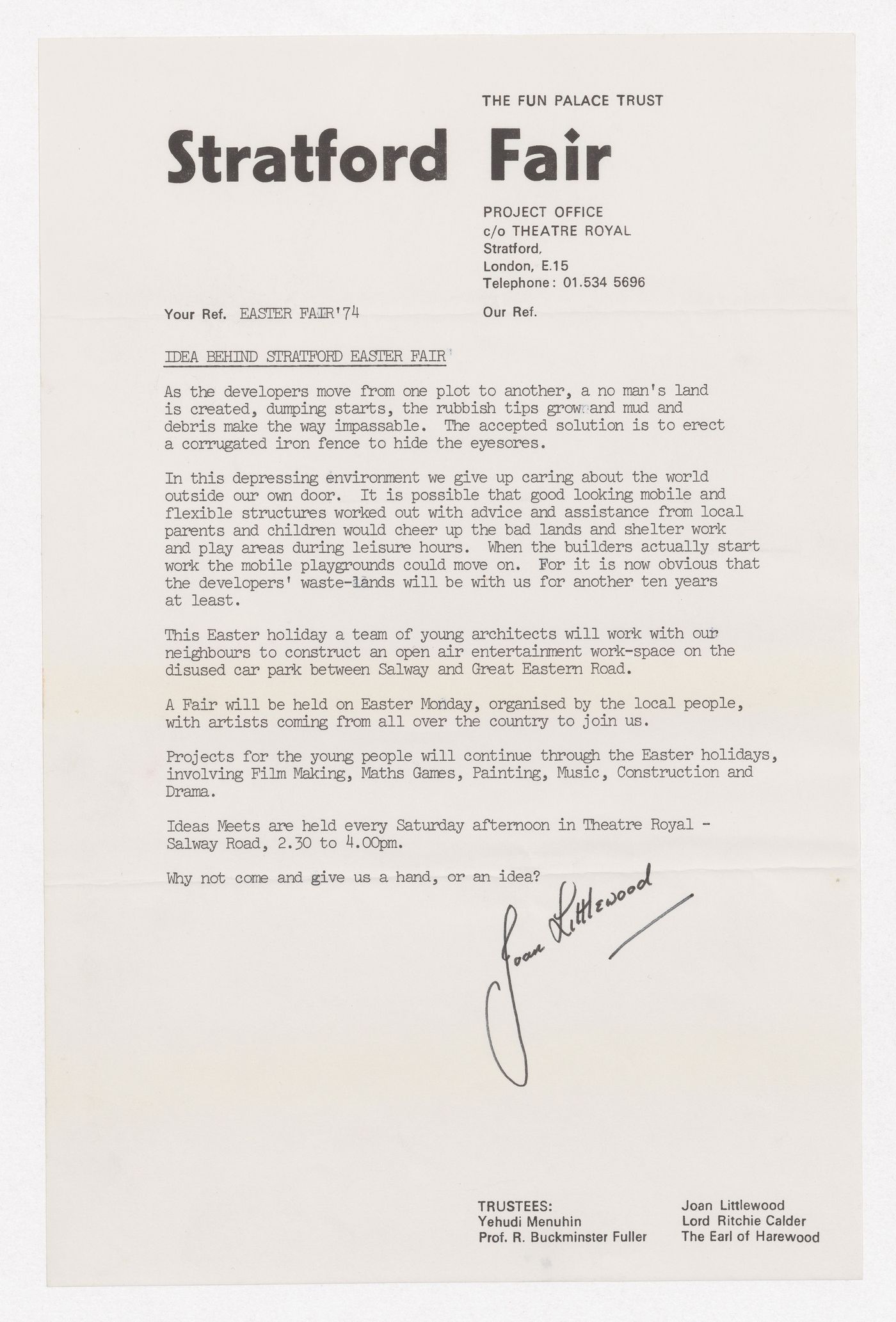 THE FUN PALACE TRUST

Stratford Fair

PROJECT OFFICE
c/o THEATRE ROYAL
Stratford,
London, E.15
Telephone: 01.534 5696

Your Ref. EASTER FAIR'74

Our Ref.

IDEA BEHIND STRATFORD EASTER FAIR

As the developers move from one plot to another, a no man's land is created, dumping starts, the rubbish tips grow and mud and debris make the way impassable. The accepted solution is to erect a corrugated iron fence to hide the eyesores.

In this depressing environment we give up caring about the world outside our own door. It is possible that good looking mobile and flexible structures worked out with advice and assistance from local parents and children would cheer up the bad lands and shelter work and play areas during leisure hours. When the builders actually start work the mobile playgrounds could move on. For it is now obvious that the developers' waste-lands will be with us for another ten years at least.

This Easter holiday a team of young architects will work with our neighbours to construct an open air entertainment work-space on the disused car park between Salway and Great Eastern Road.

A Fair will be held on Easter Monday, organised by the local people, with artists coming from all over the country to join us.

Projects for the young people will continue through the Easter holidays, involving Film Making, Maths Games, Painting, Music, Construction and Drama.

Ideas Meets are held every Saturday afternoon in Theatre Royal - Salway Road, 2.30 to 4.00pm.

Why not come and give us a hand, or an idea?

Joan Littlewood

TRUSTEES:
Yehudi Menuhin
Prof. R. Buckminster Fuller

Joan Littlewood
Lord Ritchie Calder
The Earl of Harewood